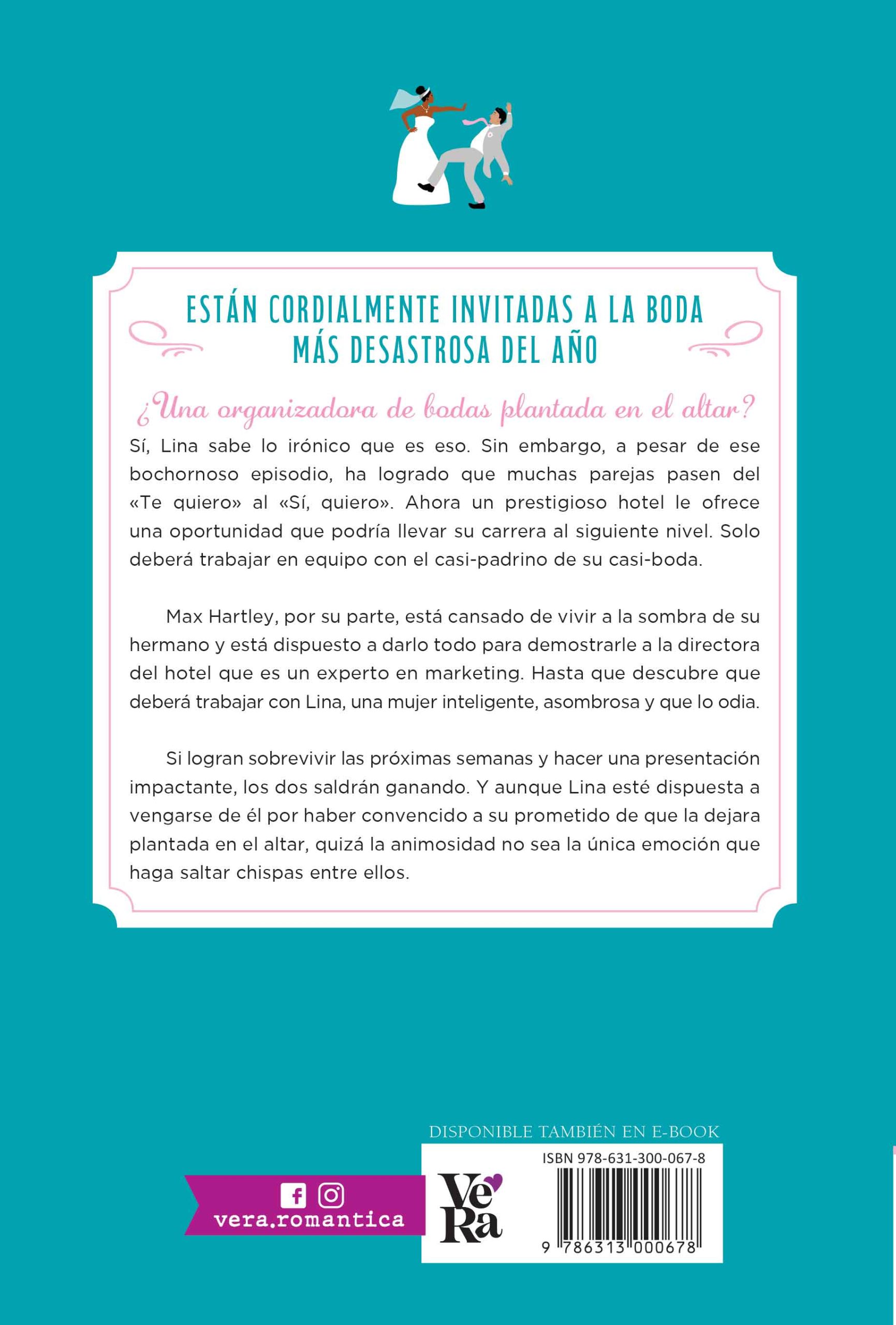 ESTÁN CORDIALMENTE INVITADAS A LA BODA MÁS DESASTROSA DEL AÑO

¿Una organizadora de bodas plantada en el altar?

Sí, Lina sabe lo irónico que es eso. Sin embargo, a pesar de ese bochornoso episodio, ha logrado que muchas parejas pasen del «Te quiero» al «Sí, quiero». Ahora un prestigioso hotel le ofrece una oportunidad que podría llevar su carrera al siguiente nivel. Solo deberá trabajar en equipo con el casi-padrino de su casi-boda.

Max Hartley, por su parte, está cansado de vivir a la sombra de su hermano y está dispuesto a darlo todo para demostrarle a la directora del hotel que es un experto en marketing. Hasta que descubre que deberá trabajar con Lina, una mujer inteligente, asombrosa y que lo odia.

Si logran sobrevivir las próximas semanas y hacer una presentación impactante, los dos saldrán ganando. Y aunque Lina esté dispuesta a vengarse de él por haber convencido a su prometido de que la dejara plantada en el altar, quizá la animosidad no sea la única emoción que haga saltar chispas entre ellos.

DISPONIBLE TAMBIÉN EN E-BOOK

vera.romantica

VeRa

ISBN 978-631-300-067-8

9 786313 000678